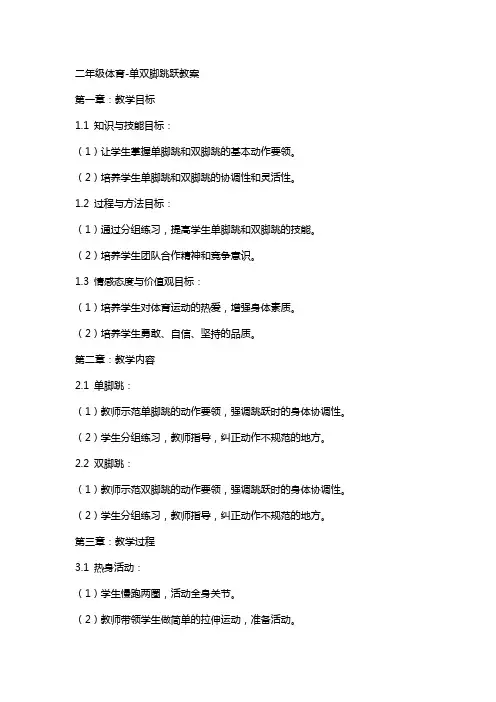 二年级体育-单双脚跳跃教案

第一章：教学目标

1.1 知识与技能目标：

（1）让学生掌握单脚跳和双脚跳的基本动作要领。

（2）培养学生单脚跳和双脚跳的协调性和灵活性。

1.2 过程与方法目标：

（1）通过分组练习，提高学生单脚跳和双脚跳的技能。

（2）培养学生团队合作精神和竞争意识。

1.3 情感态度与价值观目标：

（1）培养学生对体育运动的热爱，增强身体素质。

（2）培养学生勇敢、自信、坚持的品质。

第二章：教学内容

2.1 单脚跳：

（1）教师示范单脚跳的动作要领，强调跳跃时的身体协调性。

（2）学生分组练习，教师指导，纠正动作不规范的地方。

2.2 双脚跳：

（1）教师示范双脚跳的动作要领，强调跳跃时的身体协调性。

（2）学生分组练习，教师指导，纠正动作不规范的地方。

第三章：教学过程

3.1 热身活动：

（1）学生慢跑两圈，活动全身关节。

（2）教师带领学生做简单的拉伸运动，准备活动。